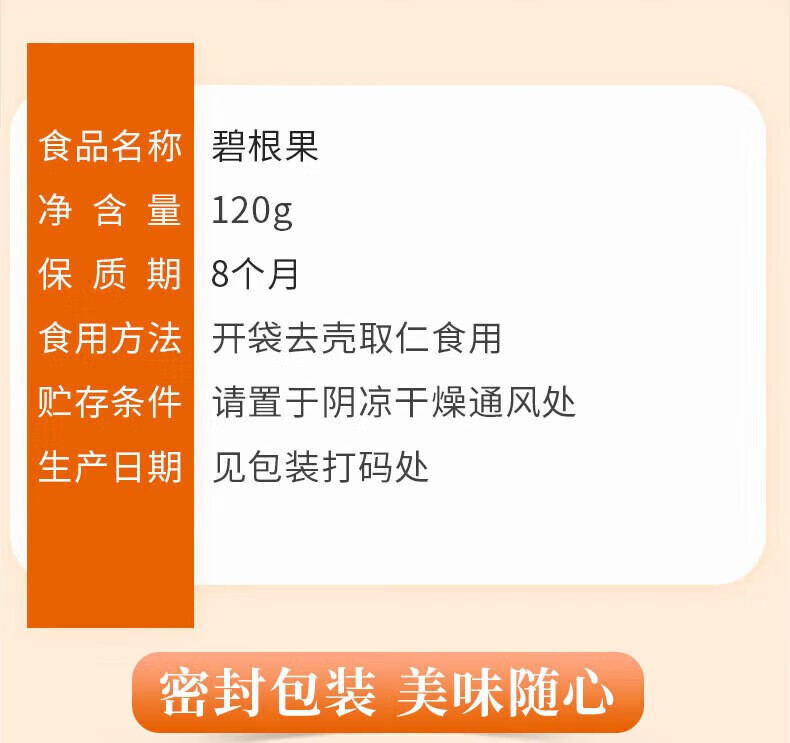 | 食品名称 | 碧根果 |
|---|---|
| 净含量 | 120g |
| 保质期 | 8个月 |
| 食用方法 | 开袋去壳取仁食用 |
| 贮存条件 | 请置于阴凉干燥通风处 |
| 生产日期 | 见包装打码处 |

密封包装 美味随心